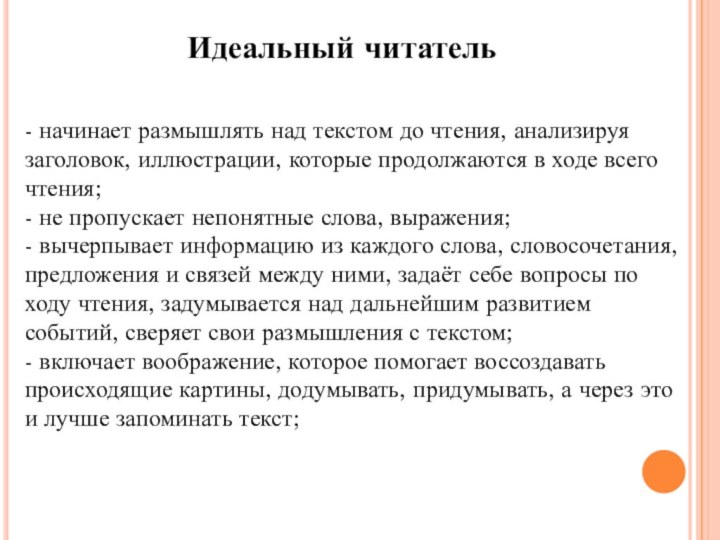 Идеальный читатель

- начинает размышлять над текстом до чтения, анализируя заголовок, иллюстрации, которые продолжаются в ходе всего чтения;
- не пропускает непонятные слова, выражения;
- вычерпывает информацию из каждого слова, словосочетания, предложения и связей между ними, задаёт себе вопросы по ходу чтения, задумывается над дальнейшим развитием событий, сверяет свои размышления с текстом;
- включает воображение, которое помогает воссоздавать происходящие картины, додумывать, придумывать, а через это и лучше запоминать текст;